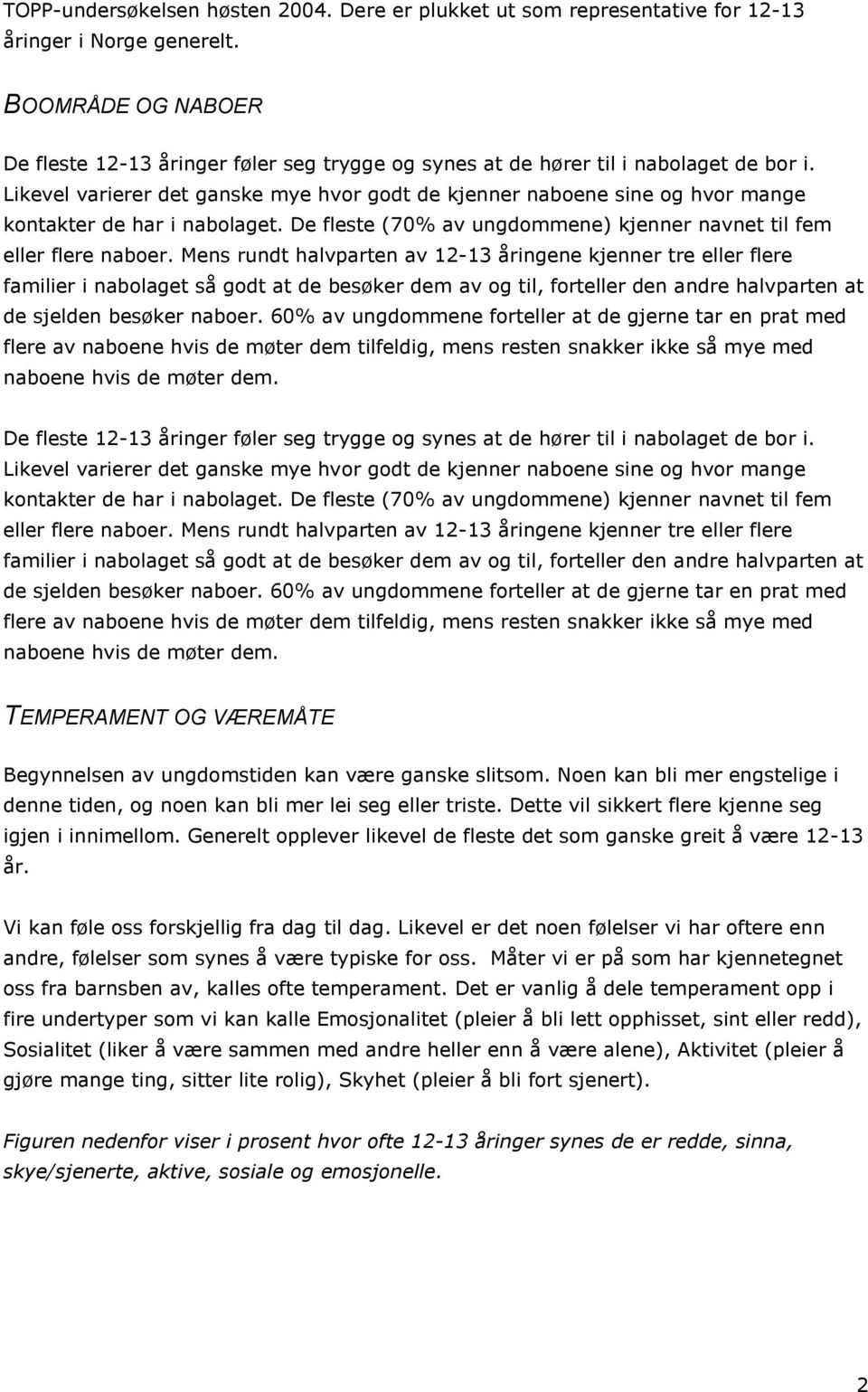 TOPP-undersøkelsen høsten 2004. Dere er plukket ut som representative for 12-13 åringer i Norge generelt.

BOOMRÅDE OG NABOER

De fleste 12-13 åringer føler seg trygge og synes at de hører til i nabolaget de bor i. Likevel varierer det ganske mye hvor godt de kjenner naboene sine og hvor mange kontakter de har i nabolaget. De fleste (70% av ungdommene) kjenner navnet til fem eller flere naboer. Mens rundt halvparten av 12-13 åringene kjenner tre eller flere familier i nabolaget så godt at de besøker dem av og til, forteller den andre halvparten at de sjelden besøker naboer. 60% av ungdommene forteller at de gjerne tar en prat med flere av naboene hvis de møter dem tilfeldig, mens resten snakker ikke så mye med naboene hvis de møter dem.

De fleste 12-13 åringer føler seg trygge og synes at de hører til i nabolaget de bor i. Likevel varierer det ganske mye hvor godt de kjenner naboene sine og hvor mange kontakter de har i nabolaget. De fleste (70% av ungdommene) kjenner navnet til fem eller flere naboer. Mens rundt halvparten av 12-13 åringene kjenner tre eller flere familier i nabolaget så godt at de besøker dem av og til, forteller den andre halvparten at de sjelden besøker naboer. 60% av ungdommene forteller at de gjerne tar en prat med flere av naboene hvis de møter dem tilfeldig, mens resten snakker ikke så mye med naboene hvis de møter dem.

TEMPERAMENT OG VÆREMÅTE

Begynnelsen av ungdomstiden kan være ganske slitsom. Noen kan bli mer engstelige i denne tiden, og noen kan bli mer lei seg eller triste. Dette vil sikkert flere kjenne seg igjen i innimellom. Generelt opplever likevel de fleste det som ganske greit å være 12-13 år.

Vi kan føle oss forskjellig fra dag til dag. Likevel er det noen følelser vi har oftere enn andre, følelser som synes å være typiske for oss. Måter vi er på som har kjennetegnet oss fra barnsben av, kalles ofte temperament. Det er vanlig å dele temperament opp i fire undertyper som vi kan kalle Emosjonalitet (pleier å bli lett opphisset, sint eller redd), Sosialitet (liker å være sammen med andre heller enn å være alene), Aktivitet (pleier å gjøre mange ting, sitter lite rolig), Skyhet (pleier å bli fort sjenert).

Figuren nedenfor viser i prosent hvor ofte 12-13 åringer synes de er redde, sinna, skye/sjenerte, aktive, sosiale og emosjonelle.

2